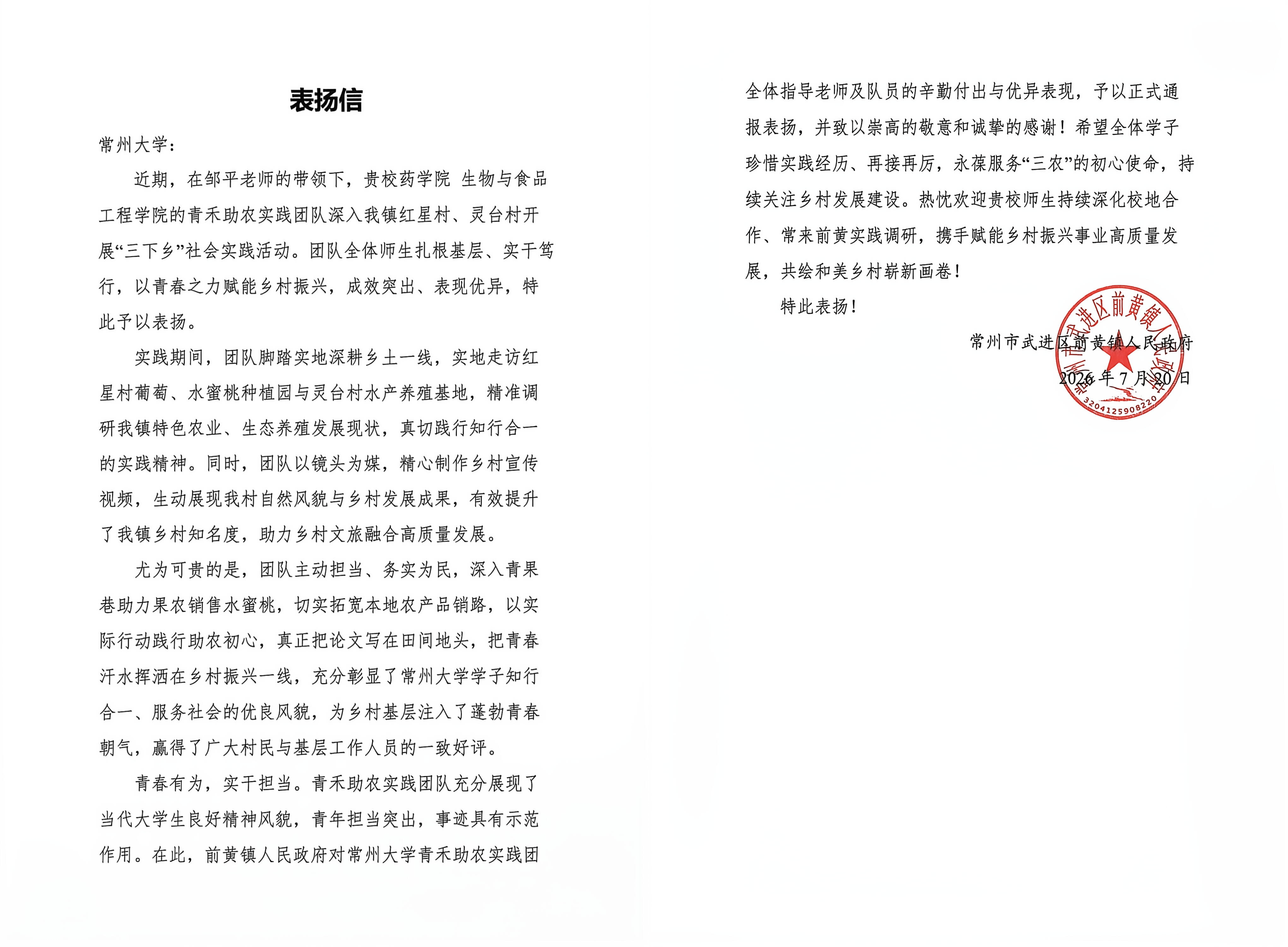 表扬信

常州大学：

近期，在邹平老师的带领下，贵校药学院 生物与食品工程学院的青禾助农实践团队深入我镇红星村、灵台村开展“三下乡”社会实践活动。团队全体师生扎根基层、实干笃行，以青春之力赋能乡村振兴，成效突出、表现优异，特此予以表扬。

实践期间，团队脚踏实地深耕乡土一线，实地走访红星村葡萄、水蜜桃种植园与灵台村水产养殖基地，精准调研我镇特色农业、生态养殖发展现状，真切践行知行合一的实践精神。同时，团队以镜头为媒，精心制作乡村宣传视频，生动展现我村自然风貌与乡村发展成果，有效提升了我镇乡村知名度，助力乡村文旅融合高质量发展。

尤为可贵的是，团队主动担当、务实为民，深入青果巷助力果农销售水蜜桃，切实拓宽本地农产品销路，以实际行动践行助农初心，真正把论文写在田间地头，把青春汗水挥洒在乡村振兴一线，充分彰显了常州大学学子知行合一、服务社会的优良风貌，为乡村基层注入了蓬勃青春朝气，赢得了广大村民与基层工作人员的一致好评。

青春有为，实干担当。青禾助农实践团队充分展现了当代大学生良好精神风貌，青年担当突出，事迹具有示范作用。在此，前黄镇人民政府对常州大学青禾助农实践团全体指导老师及队员的辛勤付出与优异表现，予以正式通报表扬，并致以崇高的敬意和诚挚的感谢！希望全体学子珍惜实践经历、再接再厉，永葆服务“三农”的初心使命，持续关注乡村发展建设。热忱欢迎贵校师生持续深化校地合作、常来前黄实践调研，携手赋能乡村振兴事业高质量发展，共绘和美乡村崭新画卷！

特此表扬！

常州市武进区前黄镇人民政府
2026年7月20日

常州市武进区前黄镇人民政府
3204125908220